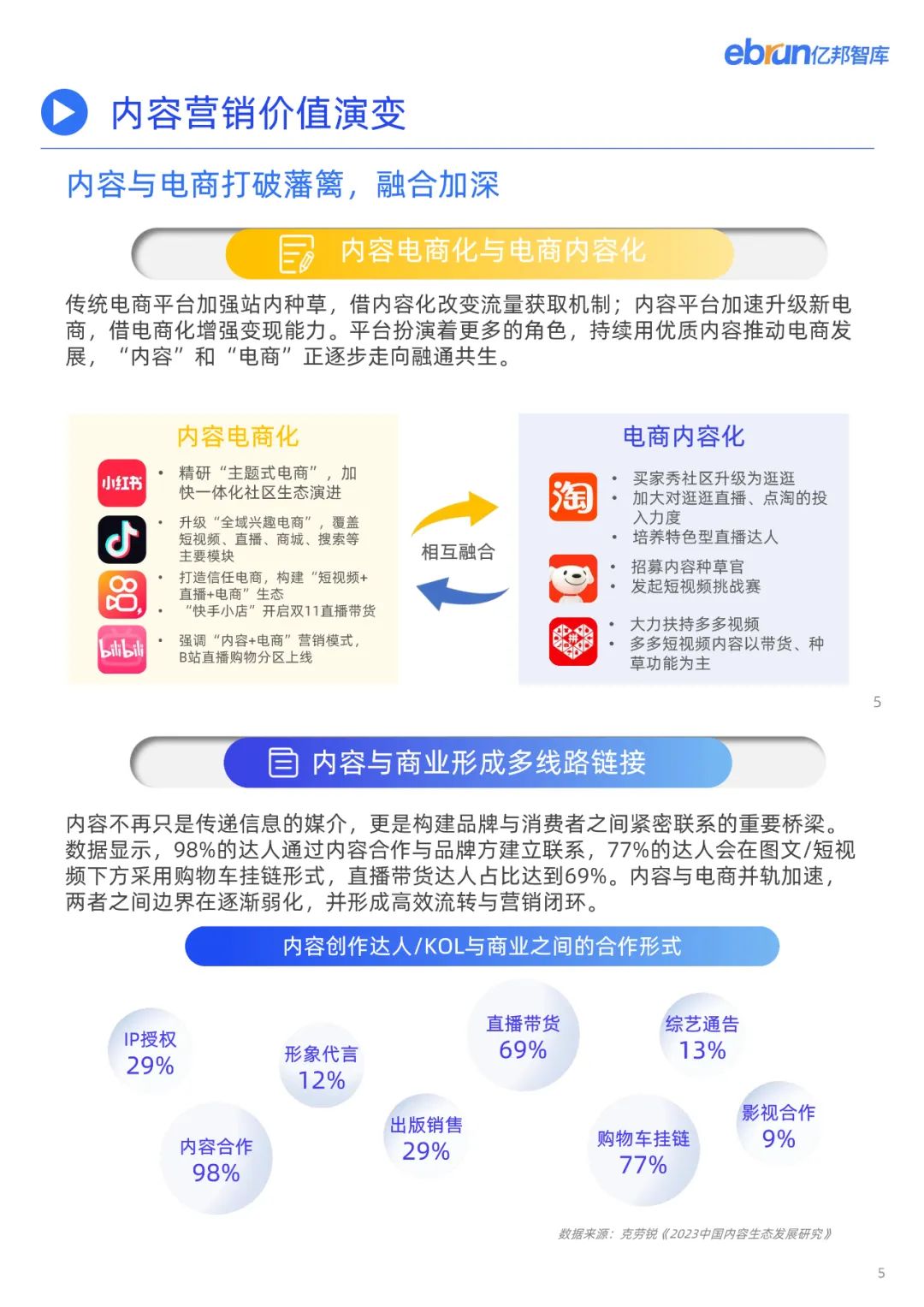 ebrun亿邦智库

内容营销价值演变

内容与电商打破藩篱，融合加深

内容电商化与电商内容化

传统电商平台加强站内种草，借内容化改变流量获取机制；内容平台加速升级新电商，借电商化增强变现能力。平台扮演着更多的角色，持续用优质内容推动电商发展，“内容”和“电商”正逐步走向融通共生。

内容电商化

小红书

• 精研“主题式电商”，加快一体化社区生态演进

• 升级“全域兴趣电商”，覆盖短视频、直播、商城、搜索等主要模块

• 打造信任电商，构建“短视频+直播+电商”生态

• “快手小店”开启双11直播带货

bilibili

• 强调“内容+电商”营销模式，B站直播购物分区上线

相互融合

电商内容化

淘

• 买家秀社区升级为逛逛

• 加大对逛逛直播、点淘的投入力度

• 培养特色型直播达人

• 招募内容种草官

• 发起短视频挑战赛

• 大力扶持多多视频

• 多多短视频内容以带货、种草功能为主

5

内容与商业形成多线路链接

内容不再只是传递信息的媒介，更是构建品牌与消费者之间紧密联系的重要桥梁。数据显示，98%的达人通过内容合作与品牌方建立联系，77%的达人会在图文/短视频下方采用购物车挂链形式，直播带货达人占比达到69%。内容与电商并轨加速，两者之间边界在逐渐弱化，并形成高效流转与营销闭环。

内容创作达人/KOL与商业之间的合作形式

IP授权
29%

形象代言
12%

直播带货
69%

综艺通告
13%

内容合作
98%

出版销售
29%

购物车挂链
77%

影视合作
9%

数据来源：克劳锐《2023中国内容生态发展研究》

5